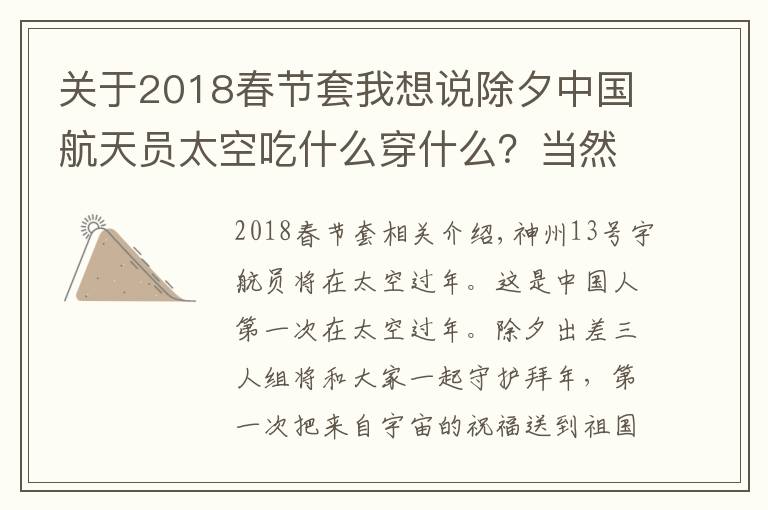 关于2018春节套我想说除夕中国航天员太空吃什么穿什么？当然

2018春节套相关介绍，神州13号宇航员将在太空过年。这是中国人第一次在太空过年。除夕出差三人组将和大家一起守护拜年，第一次把来自宇宙的祝福送到祖国